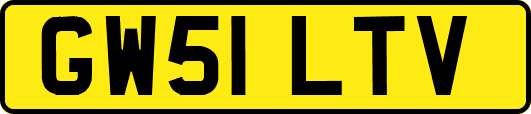 GW51 LTV